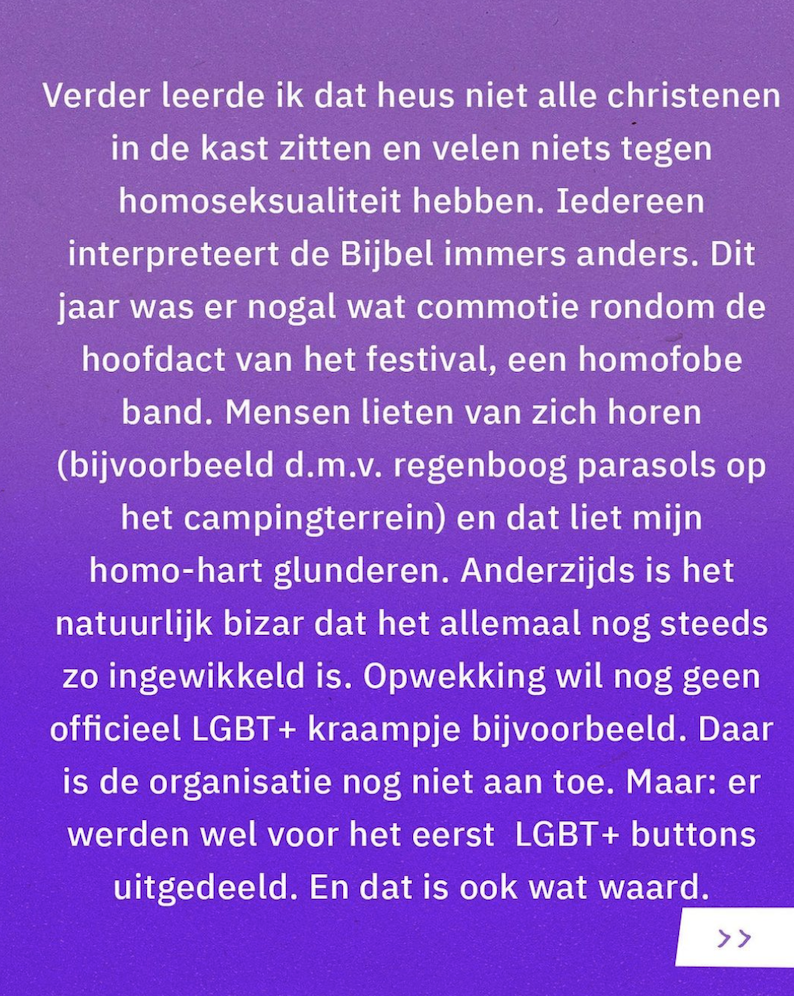 Verder leerde ik dat heus niet alle christenen in de kast zitten en velen niets tegen homoseksualiteit hebben. Iedereen interpreteert de Bijbel immers anders. Dit jaar was er nogal wat commotie rondom de hoofdact van het festival, een homofobe band. Mensen lieten van zich horen (bijvoorbeeld d.m.v. regenboog parasols op het campingterrein) en dat liet mijn homo-hart glunderen. Anderzijds is het natuurlijk bizar dat het allemaal nog steeds zo ingewikkeld is. Opwekking wil nog geen officieel LGBT+ kraampje bijvoorbeeld. Daar is de organisatie nog niet aan toe. Maar: er werden wel voor het eerst LGBT+ buttons uitgedeeld. En dat is ook wat waard.

>>